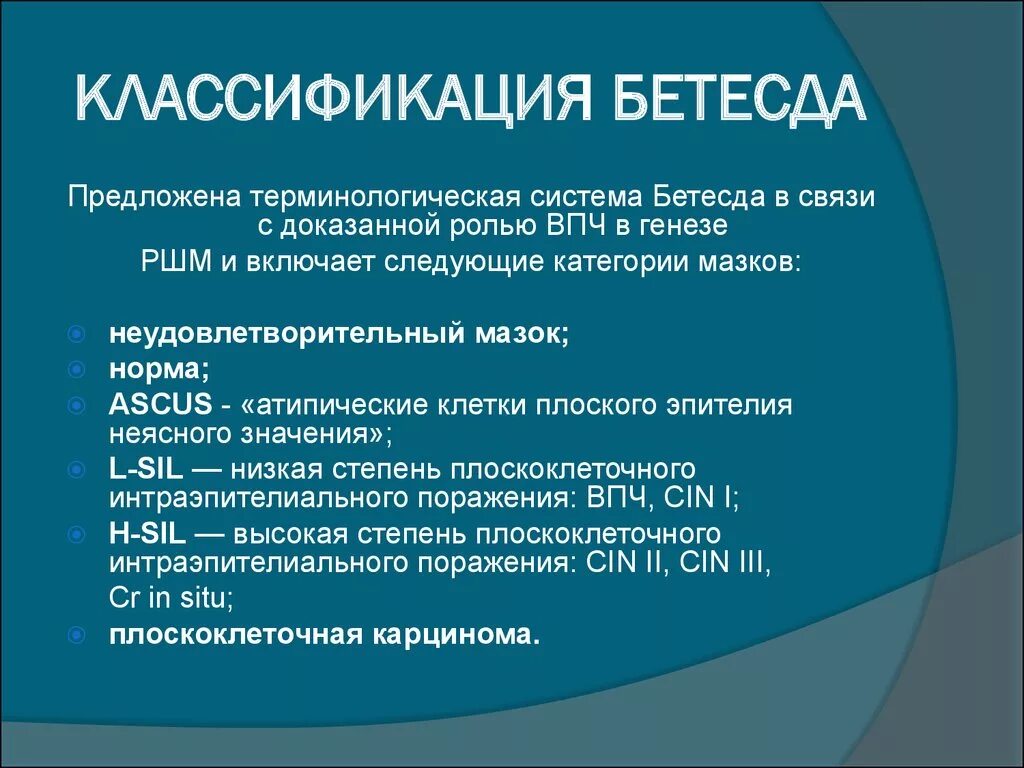 КЛАССИФИКАЦИЯ БЕТЕСДА

Предложена терминологическая система Бетесда в связи с доказанной ролью ВПЧ в генезе РШМ и включает следующие категории мазков:

неудовлетворительный мазок;
норма;
ASCUS - «атипические клетки плоского эпителия неясного значения»;
L-SIL — низкая степень плоскоклеточного интраэпителиального поражения: ВПЧ, CIN I;
H-SIL — высокая степень плоскоклеточного интраэпителиального поражения: CIN II, CIN III, Cr in situ;
плоскоклеточная карцинома.